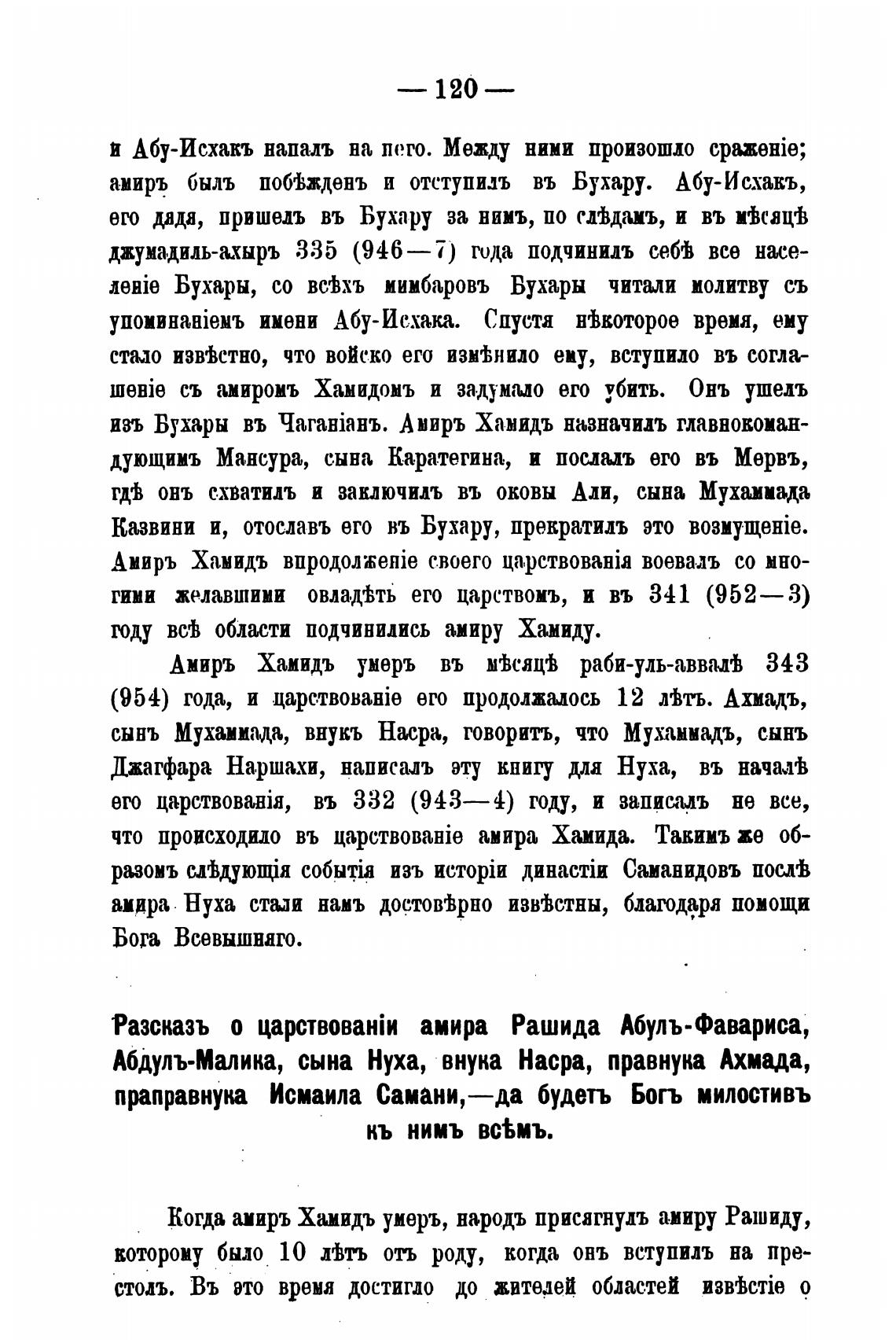 — 120 —

и Абу-Исхакъ напалъ на него. Между ними произошло сраженіе; амиръ былъ побѣжденъ и отступилъ въ Бухару. Абу-Исхакъ, его дядя, пришелъ въ Бухару за нимъ, по слѣдамъ, и въ мѣсяцѣ джумадиль-ахыръ 335 (946—7) года подчинилъ себѣ все населеніе Бухары, со всѣхъ мимбаровъ Бухары читали молитву съ упоминаніемъ имени Абу-Исхака. Спустя нѣкоторое время, ему стало извѣстно, что войско его измѣнило ему, вступило въ соглашеніе съ амиромъ Хамидомъ и задумало его убить. Онъ ушелъ изъ Бухары въ Чаганіанъ. Амиръ Хамидъ назначилъ главнокомандующимъ Мансура, сына Каратегина, и послалъ его въ Мервъ, гдѣ онъ схватилъ и заключилъ въ оковы Али, сына Мухаммада Казвини и, отославъ его въ Бухару, прекратилъ это возмущеніе. Амиръ Хамидъ впродолженіе своего царствованія воевалъ со многими желавшими овладѣть его царствомъ, и въ 341 (952—3) году всѣ области подчинились амиру Хамиду.

Амиръ Хамидъ умеръ въ мѣсяцѣ раби-уль-аввалѣ 343 (954) года, и царствованіе его продолжалось 12 лѣтъ. Ахмадъ, сынъ Мухаммада, внукъ Насра, говоритъ, что Мухаммадъ, сынъ Джагфара Наршахи, написалъ эту книгу для Нуха, въ началѣ его царствованія, въ 332 (943—4) году, и записалъ не все, что происходило въ царствованіе амира Хамида. Такимъ же образомъ слѣдующія событія изъ исторіи династіи Саманидовъ послѣ амира Нуха стали намъ достовѣрно извѣстны, благодаря помощи Бога Всевышняго.

Разсказъ о царствованіи амира Рашида Абулъ-Фавариса, Абдулъ-Малика, сына Нуха, внука Насра, правнука Ахмада, праправнука Исмаила Самани,—да будетъ Богъ милостивъ къ нимъ всѣмъ.

Когда амиръ Хамидъ умеръ, народъ присягнулъ амиру Рашиду, которому было 10 лѣтъ отъ роду, когда онъ вступилъ на престолъ. Въ это время достигло до жителей областей извѣстіе о